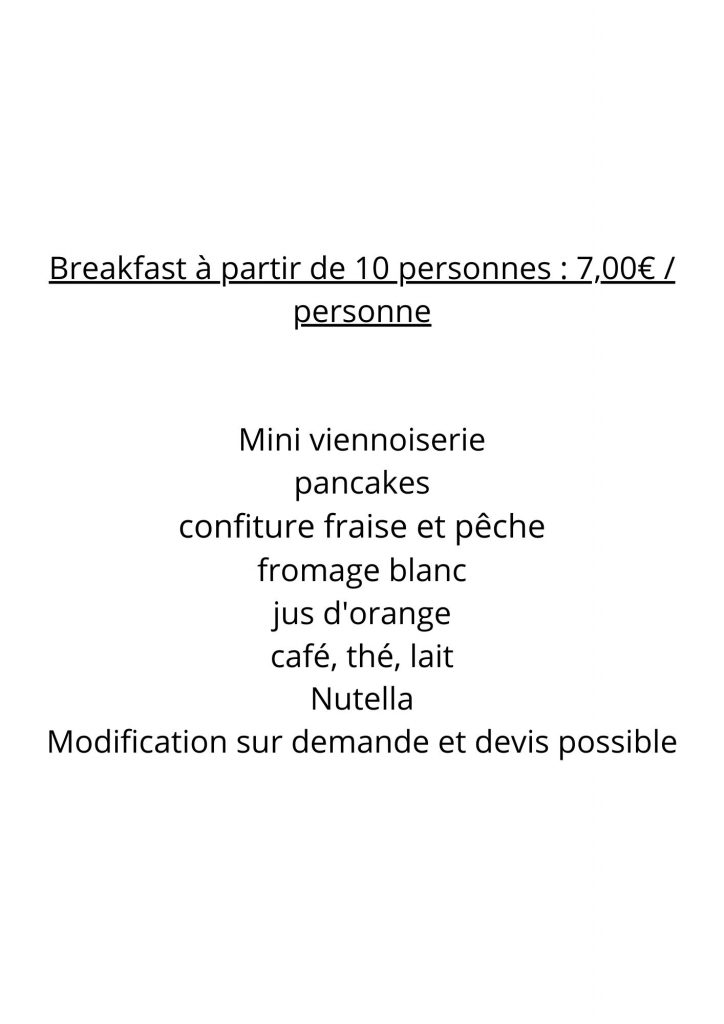 Breakfast à partir de 10 personnes : 7,00€ / personne

Mini viennoiserie
pancakes
confiture fraise et pêche
fromage blanc
jus d'orange
café, thé, lait
Nutella
Modification sur demande et devis possible